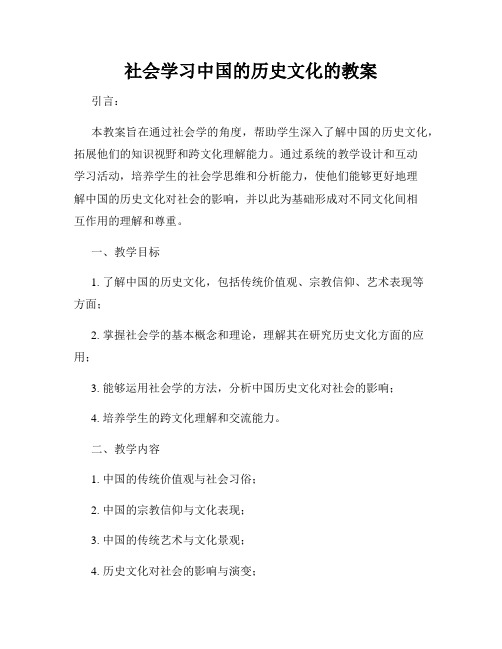 社会学习中国的历史文化的教案

引言：

本教案旨在通过社会学的角度，帮助学生深入了解中国的历史文化，拓展他们的知识视野和跨文化理解能力。通过系统的教学设计和互动学习活动，培养学生的社会学思维和分析能力，使他们能够更好地理解中国的历史文化对社会的影响，并以此为基础形成对不同文化间相互作用的理解和尊重。

一、教学目标

1. 了解中国的历史文化，包括传统价值观、宗教信仰、艺术表现等方面；

2. 掌握社会学的基本概念和理论，理解其在研究历史文化方面的应用；

3. 能够运用社会学的方法，分析中国历史文化对社会的影响；

4. 培养学生的跨文化理解和交流能力。

二、教学内容

1. 中国的传统价值观与社会习俗；

2. 中国的宗教信仰与文化表现；

3. 中国的传统艺术与文化景观；

4. 历史文化对社会的影响与演变；